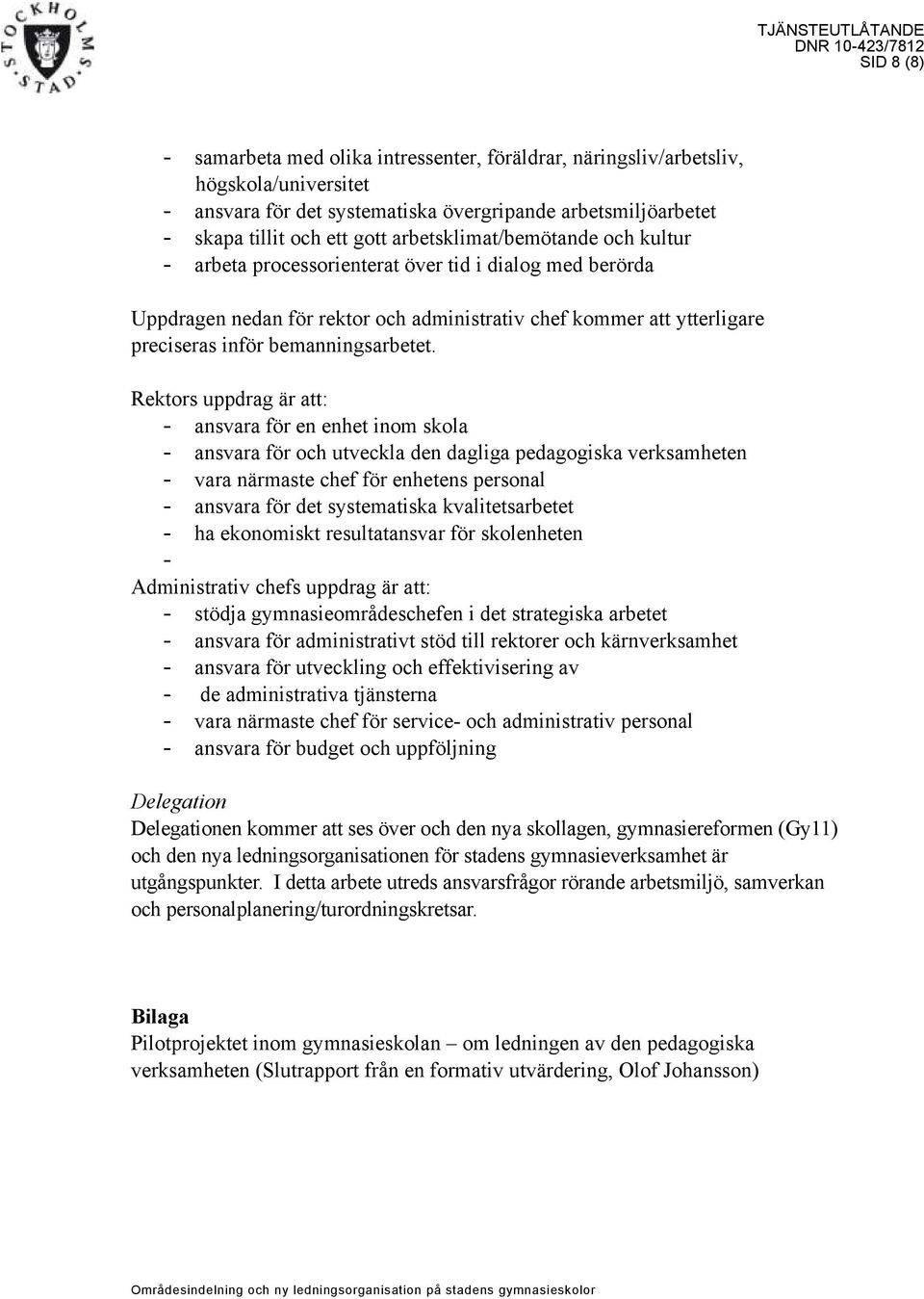 STOCKHOLMS STAD

TJÄNSTEUTLÅTANDE
DNR 10-423/7812
SID 8 (8)

- samarbeta med olika intressenter, föräldrar, näringsliv/arbetsliv, högskola/universitet
- ansvara för det systematiska övergripande arbetsmiljöarbetet
- skapa tillit och ett gott arbetsklimat/bemötande och kultur
- arbeta processorienterat över tid i dialog med berörda

Uppdragen nedan för rektor och administrativ chef kommer att ytterligare preciseras inför bemanningsarbetet.

Rektors uppdrag är att:
- ansvara för en enhet inom skola
- ansvara för och utveckla den dagliga pedagogiska verksamheten
- vara närmaste chef för enhetens personal
- ansvara för det systematiska kvalitetsarbetet
- ha ekonomiskt resultatansvar för skolenheten
-
Administrativ chefs uppdrag är att:
- stödja gymnasieområdeschefen i det strategiska arbetet
- ansvara för administrativt stöd till rektorer och kärnverksamhet
- ansvara för utveckling och effektivisering av
- de administrativa tjänsterna
- vara närmaste chef för service- och administrativ personal
- ansvara för budget och uppföljning

Delegation
Delegationen kommer att ses över och den nya skollagen, gymnasiereformen (Gy11) och den nya ledningsorganisationen för stadens gymnasieverksamhet är utgångspunkter. I detta arbete utreds ansvarsfrågor rörande arbetsmiljö, samverkan och personalplanering/turordningskretsar.

Bilaga
Pilotprojektet inom gymnasieskolan – om ledningen av den pedagogiska verksamheten (Slutrapport från en formativ utvärdering, Olof Johansson)

Områdesindelning och ny ledningsorganisation på stadens gymnasieskolor